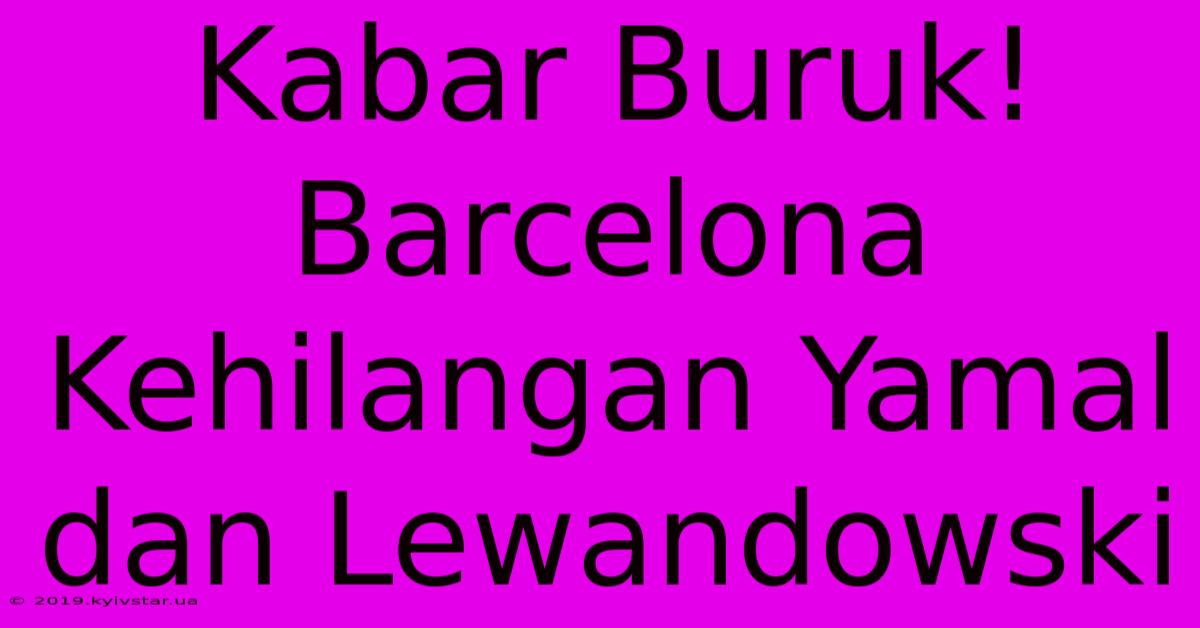 Kabar Buruk! Barcelona Kehilangan Yamal dan Lewandowski

© 2019.kyivstar.ua